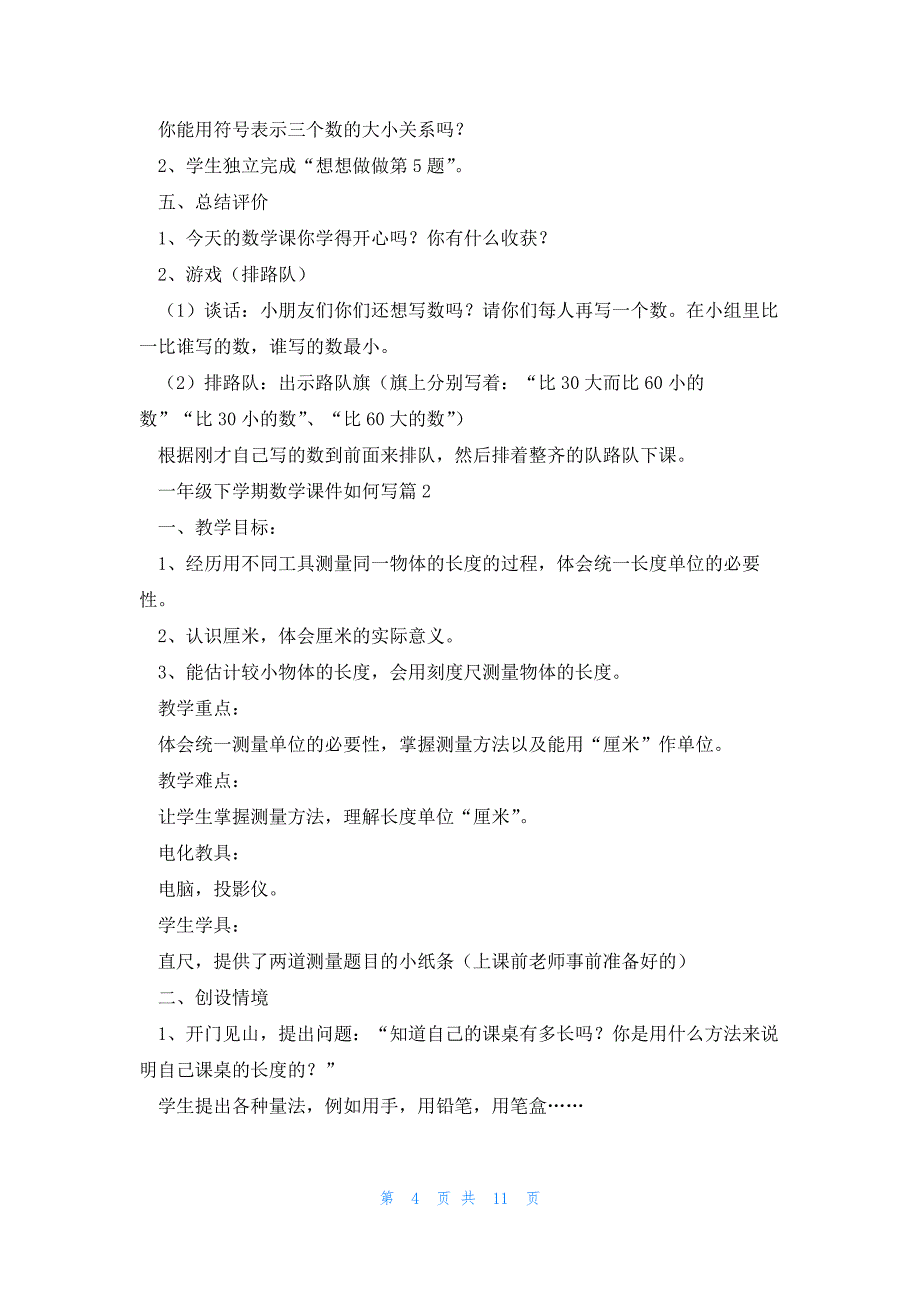 你能用符号表示三个数的大小关系吗？

2、学生独立完成“想想做做第5题”。

五、总结评价

1、今天的数学课你学得开心吗？你有什么收获？

2、游戏（排路队）

（1）谈话：小朋友们你们还想写数吗？请你们每人再写一个数。在小组里比一比谁写的数，谁写的数最小。

（2）排路队：出示路队旗（旗上分别写着：“比30大而比60小的数”“比30小的数”、“比60大的数”）

根据刚才自己写的数到前面来排队，然后排着整齐的队路队下课。

一年级下学期数学课件如何写篇2

一、教学目标：

1、经历用不同工具测量同一物体的长度的过程，体会统一长度单位的必要性。

2、认识厘米，体会厘米的实际意义。

3、能估计较小物体的长度，会用刻度尺测量物体的长度。

教学重点：

体会统一测量单位的必要性，掌握测量方法以及能用“厘米”作单位。

教学难点：

让学生掌握测量方法，理解长度单位“厘米”。

电化教具：

电脑，投影仪。

学生学具：

直尺，提供了两道测量题目的小纸条（上课前老师事前准备好的）

二、创设情境

1、开门见山，提出问题：“知道自己的课桌有多长吗？你是用什么方法来说明自己课桌的长度的？”

学生提出各种量法，例如用手，用铅笔，用笔盒……

第 4 页 共 11 页